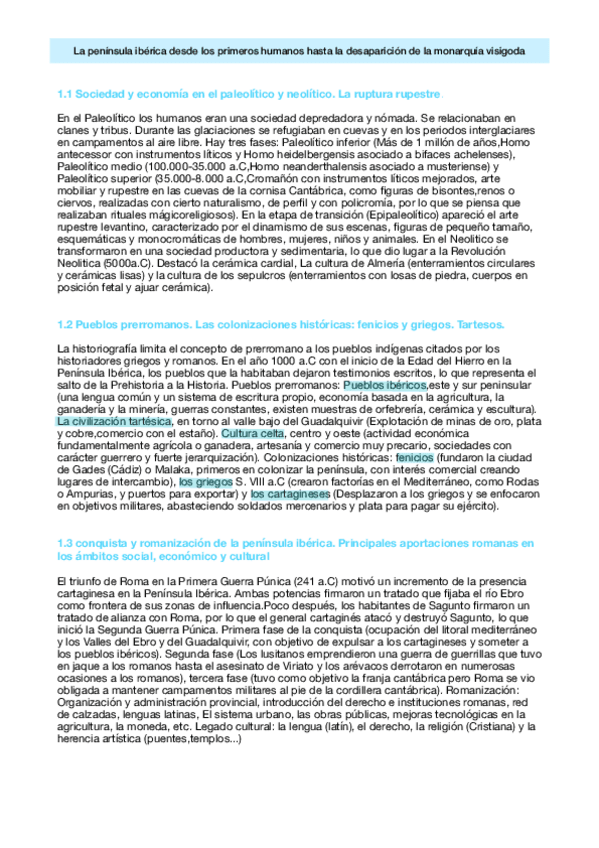 La península ibérica desde los primeros humanos hasta la desaparición de la monarquía visigoda

1.1 Sociedad y economía en el paleolítico y neolítico. La ruptura rupestre.

En el Paleolítico los humanos eran una sociedad depredadora y nómada. Se relacionaban en clanes y tribus. Durante las glaciaciones se refugiaban en cuevas y en los periodos interglaciares en campamentos al aire libre. Hay tres fases: Paleolítico inferior (Más de 1 millón de años,Homo antecessor con instrumentos líticos y Homo heidelbergensis asociado a bifaces achelenses), Paleolítico medio (100.000-35.000 a.C,Homo neanderthalensis asociado a musteriense) y Paleolítico superior (35.000-8.000 a.C,Cromañón con instrumentos líticos mejorados, arte mobiliar y rupestre en las cuevas de la cornisa Cantábrica, como figuras de bisontes,renos o ciervos, realizadas con cierto naturalismo, de perfil y con policromía, por lo que se piensa que realizaban rituales mágicoreligiosos). En la etapa de transición (Epipaleolítico) apareció el arte rupestre levantino, caracterizado por el dinamismo de sus escenas, figuras de pequeño tamaño, esquemáticas y monocromáticas de hombres, mujeres, niños y animales. En el Neolítico se transformaron en una sociedad productora y sedimentaria, lo que dio lugar a la Revolución Neolítica (5000a.C). Destacó la cerámica cardial, La cultura de Almería (enterramientos circulares y cerámicas lisas) y la cultura de los sepulcros (enterramientos con losas de piedra, cuerpos en posición fetal y ajuar cerámica).

1.2 Pueblos prerromanos. Las colonizaciones históricas: fenicios y griegos. Tartesos.

La historiografía limita el concepto de prerromano a los pueblos indígenas citados por los historiadores griegos y romanos. En el año 1000 a.C con el inicio de la Edad del Hierro en la Península Ibérica, los pueblos que la habitaban dejaron testimonios escritos, lo que representa el salto de la Prehistoria a la Historia. Pueblos prerromanos: Pueblos ibéricos,este y sur peninsular (una lengua común y un sistema de escritura propio, economía basada en la agricultura, la ganadería y la minería, guerras constantes, existen muestras de orfebrería, cerámica y escultura). La civilización tartésica, en torno al valle bajo del Guadalquivir (Explotación de minas de oro, plata y cobre,comercio con el estaño). Cultura celta, centro y oeste (actividad económica fundamentalmente agrícola o ganadera, artesanía y comercio muy precario, sociedades con carácter guerrero y fuerte jerarquización). Colonizaciones históricas: fenicios (fundaron la ciudad de Gades (Cádiz) o Malaka, primeros en colonizar la península, con interés comercial creando lugares de intercambio), los griegos S. VIII a.C (crearon factorías en el Mediterráneo, como Rodas o Ampurias, y puertos para exportar) y los cartagineses (Desplazaron a los griegos y se enfocaron en objetivos militares, abasteciendo soldados mercenarios y plata para pagar su ejército).

1.3 conquista y romanización de la península ibérica. Principales aportaciones romanas en los ámbitos social, económico y cultural

El triunfo de Roma en la Primera Guerra Púnica (241 a.C) motivó un incremento de la presencia cartaginesa en la Península Ibérica. Ambas potencias firmaron un tratado que fijaba el río Ebro como frontera de sus zonas de influencia.Poco después, los habitantes de Sagunto firmaron un tratado de alianza con Roma, por lo que el general cartaginés atacó y destruyó Sagunto, lo que inició la Segunda Guerra Púnica. Primera fase de la conquista (ocupación del litoral mediterráneo y los Valles del Ebro y del Guadalquivir, con objetivo de expulsar a los cartagineses y someter a los pueblos ibéricos). Segunda fase (Los lusitanos emprendieron una guerra de guerrillas que tuvo en jaque a los romanos hasta el asesinato de Viriato y los arévacos derrotaron en numerosas ocasiones a los romanos), tercera fase (tuvo como objetivo la franja cantábrica pero Roma se vio obligada a mantener campamentos militares al pie de la cordillera cantábrica). Romanización: Organización y administración provincial, introducción del derecho e instituciones romanas, red de calzadas, lenguas latinas, El sistema urbano, las obras públicas, mejoras tecnológicas en la agricultura, la moneda, etc. Legado cultural: la lengua (latín), el derecho, la religión (Cristiana) y la herencia artística (puentes,templos...)